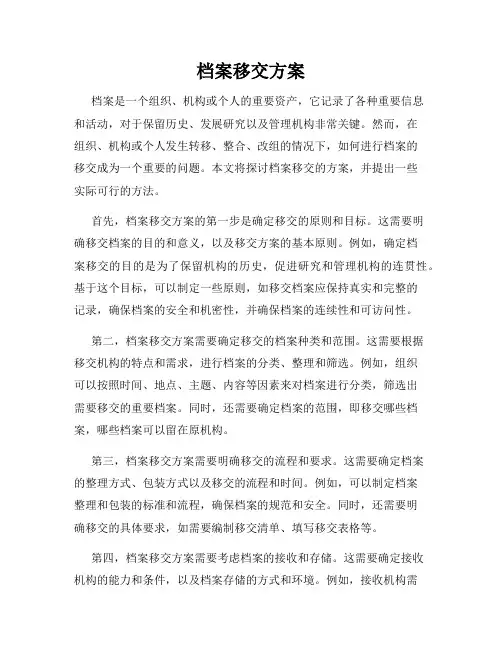 档案移交方案

档案是一个组织、机构或个人的重要资产，它记录了各种重要信息和活动，对于保留历史、发展研究以及管理机构非常关键。然而，在组织、机构或个人发生转移、整合、改组的情况下，如何进行档案的移交成为一个重要的问题。本文将探讨档案移交的方案，并提出一些实际可行的方法。

首先，档案移交方案的第一步是确定移交的原则和目标。这需要明确移交档案的目的和意义，以及移交方案的基本原则。例如，确定档案移交的目的是为了保留机构的历史，促进研究和管理机构的连贯性。基于这个目标，可以制定一些原则，如移交档案应保持真实和完整的记录，确保档案的安全和机密性，并确保档案的连续性和可访问性。

第二，档案移交方案需要确定移交的档案种类和范围。这需要根据移交机构的特点和需求，进行档案的分类、整理和筛选。例如，组织可以按照时间、地点、主题、内容等因素来对档案进行分类，筛选出需要移交的重要档案。同时，还需要确定档案的范围，即移交哪些档案，哪些档案可以留在原机构。

第三，档案移交方案需要明确移交的流程和要求。这需要确定档案的整理方式、包装方式以及移交的流程和时间。例如，可以制定档案整理和包装的标准和流程，确保档案的规范和安全。同时，还需要明确移交的具体要求，如需要编制移交清单、填写移交表格等。

第四，档案移交方案需要考虑档案的接收和存储。这需要确定接收机构的能力和条件，以及档案存储的方式和环境。例如，接收机构需